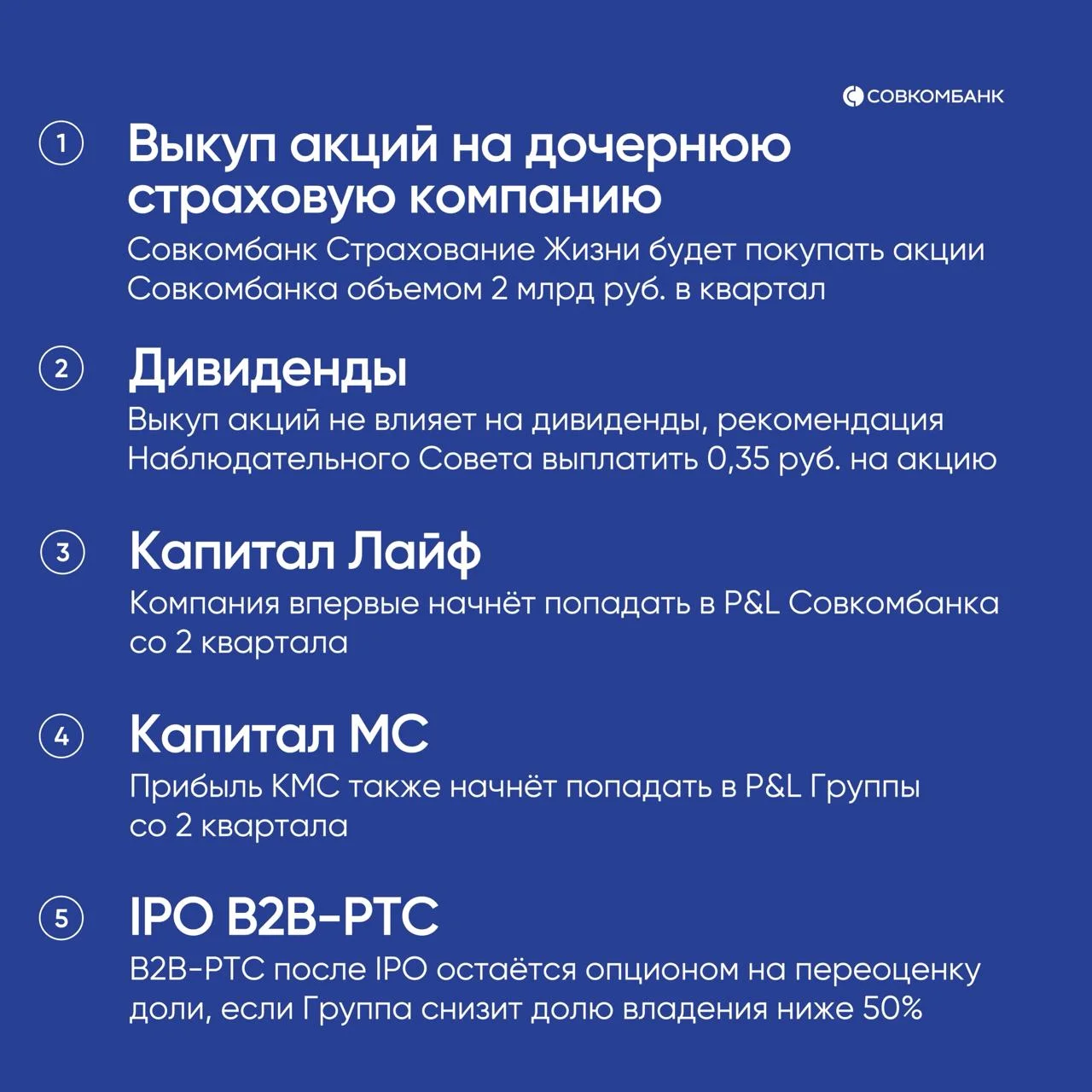 СОВКОМБАНК

1 Выкуп акций на дочернюю страховую компанию
Совкомбанк Страхование Жизни будет покупать акции Совкомбанка объемом 2 млрд руб. в квартал

2 Дивиденды
Выкуп акций не влияет на дивиденды, рекомендация Наблюдательного Совета выплатить 0,35 руб. на акцию

3 Капитал Лайф
Компания впервые начнёт попадать в P&L Совкомбанка со 2 квартала

4 Капитал МС
Прибыль КМС также начнёт попадать в P&L Группы со 2 квартала

5 IPO B2B-РТС
B2B-РТС после IPO остаётся опционом на переоценку доли, если Группа снизит долю владения ниже 50%